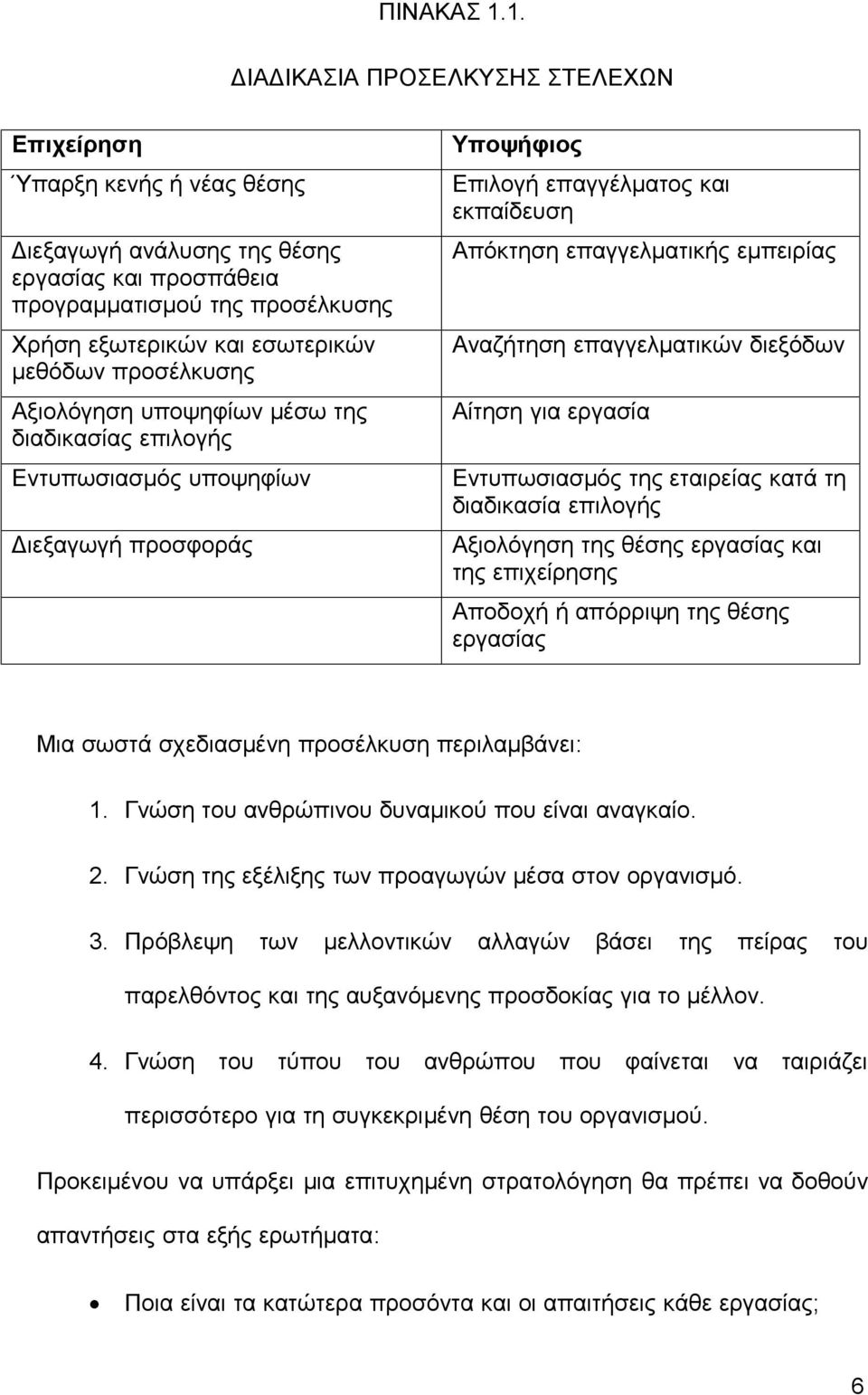 ΠΙΝΑΚΑΣ 1.1.

ΔΙΑΔΙΚΑΣΙΑ ΠΡΟΣΕΛΚΥΣΗΣ ΣΤΕΛΕΧΩΝ

| Επιχείρηση | Υποψήφιος |
|---|---|
| Ύπαρξη κενής ή νέας θέσης | Επιλογή επαγγέλματος και εκπαίδευση |
| Διεξαγωγή ανάλυσης της θέσης εργασίας και προσπάθεια προγραμματισμού της προσέλκυσης | Απόκτηση επαγγελματικής εμπειρίας |
| Χρήση εξωτερικών και εσωτερικών μεθόδων προσέλκυσης | Αναζήτηση επαγγελματικών διεξόδων |
| Αξιολόγηση υποψηφίων μέσω της διαδικασίας επιλογής | Αίτηση για εργασία |
| Εντυπωσιασμός υποψηφίων | Εντυπωσιασμός της εταιρείας κατά τη διαδικασία επιλογής |
| Διεξαγωγή προσφοράς | Αξιολόγηση της θέσης εργασίας και της επιχείρησης |
| | Αποδοχή ή απόρριψη της θέσης εργασίας |

Μια σωστά σχεδιασμένη προσέλκυση περιλαμβάνει:

1. Γνώση του ανθρώπινου δυναμικού που είναι αναγκαίο.

2. Γνώση της εξέλιξης των προαγωγών μέσα στον οργανισμό.

3. Πρόβλεψη των μελλοντικών αλλαγών βάσει της πείρας του παρελθόντος και της αυξανόμενης προσδοκίας για το μέλλον.

4. Γνώση του τύπου του ανθρώπου που φαίνεται να ταιριάζει περισσότερο για τη συγκεκριμένη θέση του οργανισμού.

Προκειμένου να υπάρξει μια επιτυχημένη στρατολόγηση θα πρέπει να δοθούν απαντήσεις στα εξής ερωτήματα:

• Ποια είναι τα κατώτερα προσόντα και οι απαιτήσεις κάθε εργασίας;

6